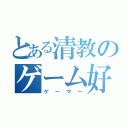 とある清教のゲーム好
ゲーマー